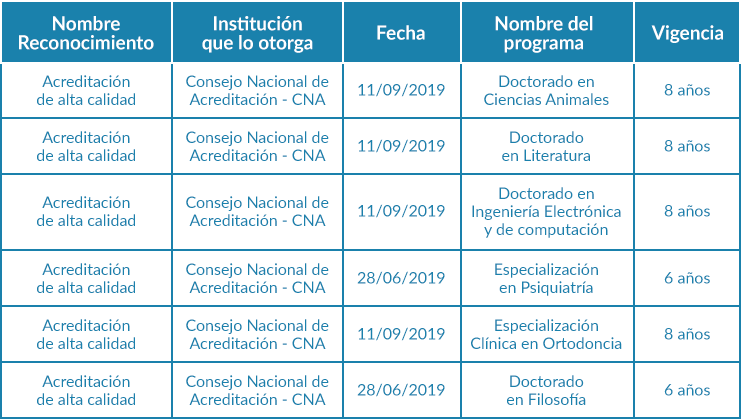 | Nombre Reconocimiento | Institución que lo otorga | Fecha | Nombre del programa | Vigencia |
|---|---|---|---|---|
| Acreditación de alta calidad | Consejo Nacional de Acreditación - CNA | 11/09/2019 | Doctorado en Ciencias Animales | 8 años |
| Acreditación de alta calidad | Consejo Nacional de Acreditación - CNA | 11/09/2019 | Doctorado en Literatura | 8 años |
| Acreditación de alta calidad | Consejo Nacional de Acreditación - CNA | 11/09/2019 | Doctorado en Ingeniería Electrónica y de computación | 8 años |
| Acreditación de alta calidad | Consejo Nacional de Acreditación - CNA | 28/06/2019 | Especialización en Psiquiatría | 6 años |
| Acreditación de alta calidad | Consejo Nacional de Acreditación - CNA | 11/09/2019 | Especialización Clínica en Ortodoncia | 8 años |
| Acreditación de alta calidad | Consejo Nacional de Acreditación - CNA | 28/06/2019 | Doctorado en Filosofía | 6 años |